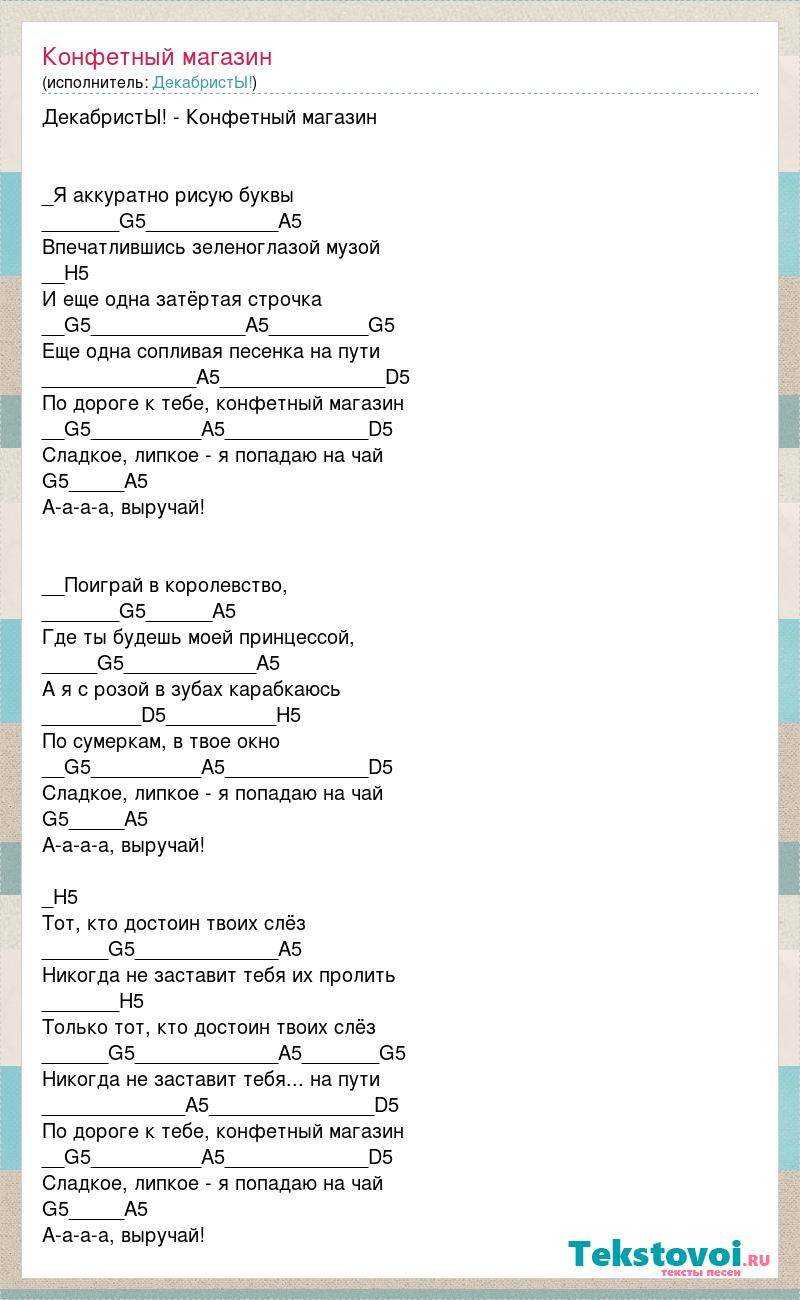 Конфетный магазин
(исполнитель: ДекабристЫ!)

ДекабристЫ! - Конфетный магазин

_Я аккуратно рисую буквы
_______G5____________A5
Впечатлившись зеленоглазой музой
__H5
И еще одна затёртая строчка
__G5______________A5_________G5
Еще одна сопливая песенка на пути
______________A5_______________D5
По дороге к тебе, конфетный магазин
__G5__________A5_____________D5
Сладкое, липкое - я попадаю на чай
G5_____A5
А-а-а-а, выручай!

__Поиграй в королевство,
_______G5______A5
Где ты будешь моей принцессой,
_____G5____________A5
А я с розой в зубах карабкаюсь
_________D5__________H5
По сумеркам, в твое окно
__G5__________A5_____________D5
Сладкое, липкое - я попадаю на чай
G5_____A5
А-а-а-а, выручай!

_H5
Тот, кто достоин твоих слёз
______G5_____________A5
Никогда не заставит тебя их пролить
_______H5
Только тот, кто достоин твоих слёз
______G5_____________A5_______G5
Никогда не заставит тебя... на пути
_____________A5_______________D5
По дороге к тебе, конфетный магазин
__G5__________A5_____________D5
Сладкое, липкое - я попадаю на чай
G5_____A5
А-а-а-а, выручай!

Tekstovoi.RU
тексты песен